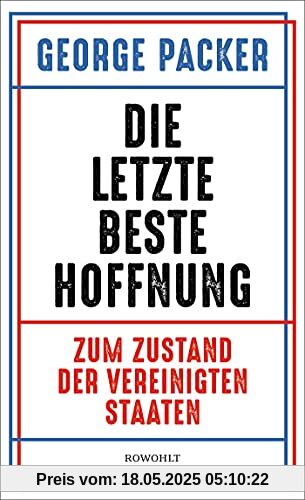 GEORGE PACKER

DIE LETZTE BESTE HOFFNUNG

ZUM ZUSTAND DER VEREINIGTEN STAATEN

ROWOHLT

Preis vom: 18.05.2025 05:10:22